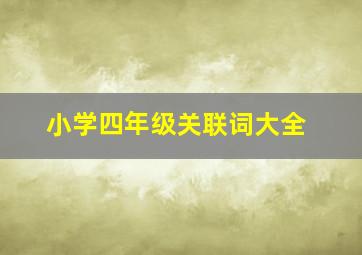 小学四年级关联词大全